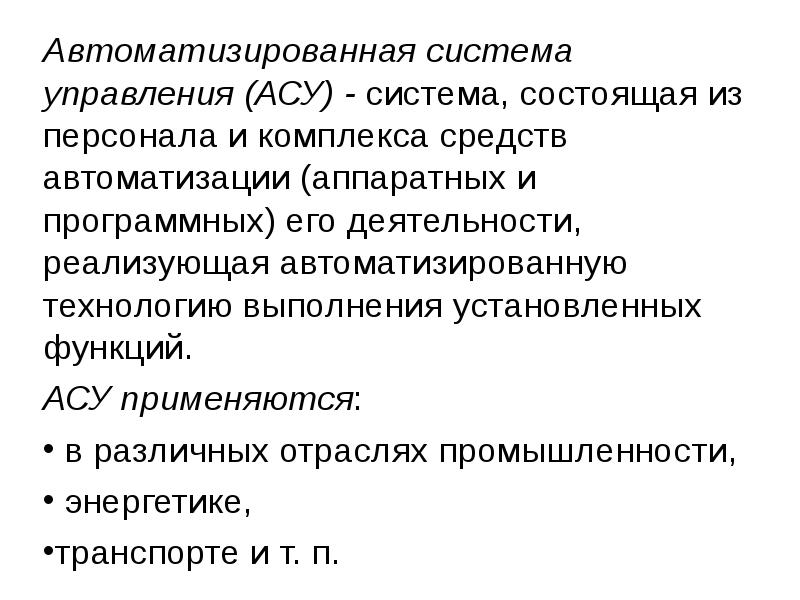 Автоматизированная система управления (АСУ) - система, состоящая из персонала и комплекса средств автоматизации (аппаратных и программных) его деятельности, реализующая автоматизированную технологию выполнения установленных функций.

АСУ применяются:

• в различных отраслях промышленности,

• энергетике,

•транспорте и т. п.